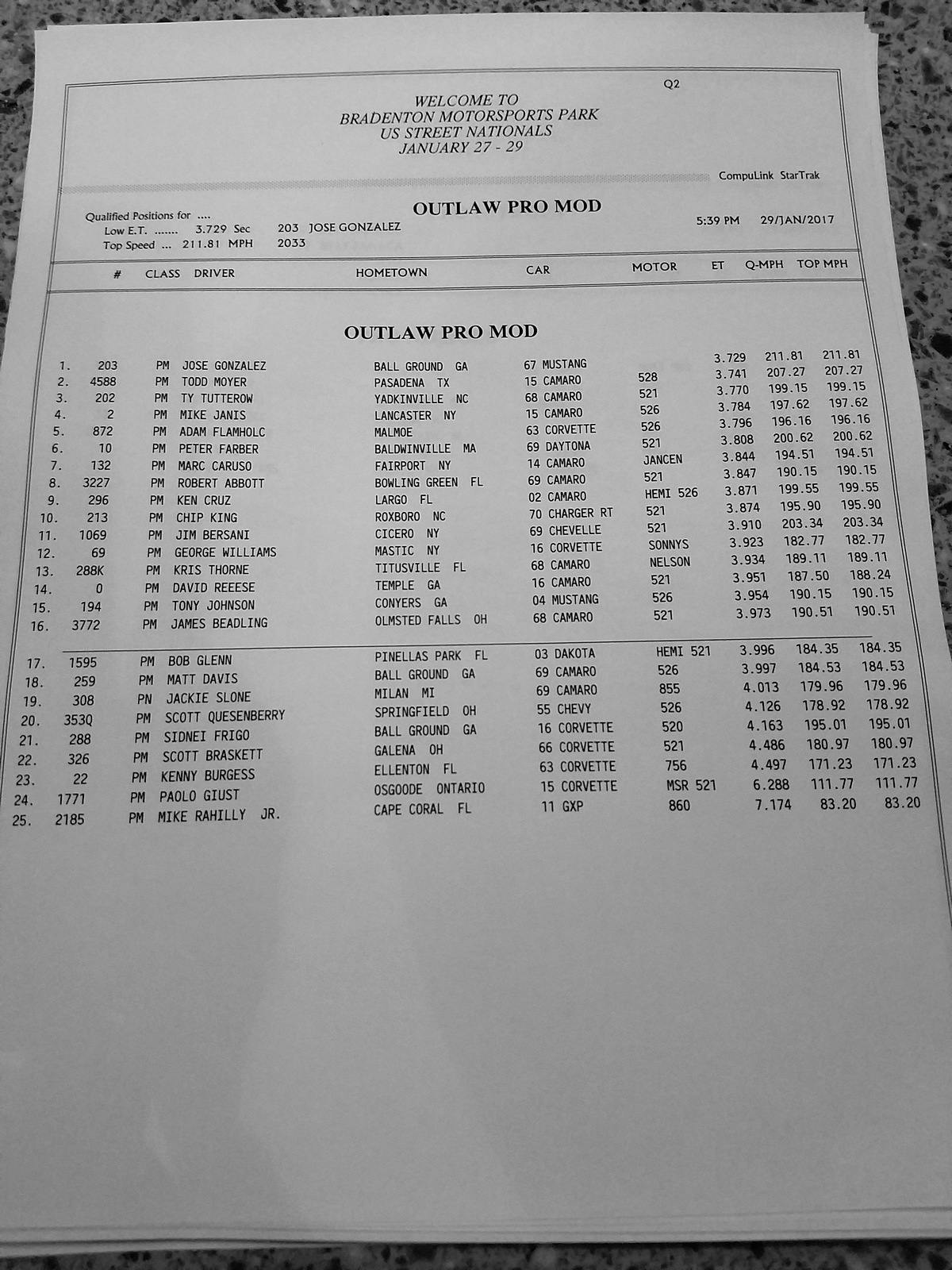 Q2

WELCOME TO
BRADENTON MOTORSPORTS PARK
US STREET NATIONALS
JANUARY 27 - 29

CompuLink StarTrak

OUTLAW PRO MOD

Qualified Positions for ....
Low E.T. ....... 3.729 Sec 203 JOSE GONZALEZ
Top Speed ... 211.81 MPH 2033

5:39 PM 29/JAN/2017

OUTLAW PRO MOD

| | # | CLASS | DRIVER | HOMETOWN | CAR | MOTOR | ET | Q-MPH | TOP MPH |
|---|---|---|---|---|---|---|---|---|---|
| 1. | 203 | PM | JOSE GONZALEZ | BALL GROUND GA | 67 MUSTANG | | 3.729 | 211.81 | 211.81 |
| 2. | 4588 | PM | TODD MOYER | PASADENA TX | 15 CAMARO | 528 | 3.741 | 207.27 | 207.27 |
| 3. | 202 | PM | TY TUTTEROW | YADKINVILLE NC | 68 CAMARO | 521 | 3.770 | 199.15 | 199.15 |
| 4. | 2 | PM | MIKE JANIS | LANCASTER NY | 15 CAMARO | 526 | 3.784 | 197.62 | 197.62 |
| 5. | 872 | PM | ADAM FLAMHOLC | MALMOE | 63 CORVETTE | 526 | 3.796 | 196.16 | 196.16 |
| 6. | 10 | PM | PETER FARBER | BALDWINVILLE MA | 69 DAYTONA | 521 | 3.808 | 200.62 | 200.62 |
| 7. | 132 | PM | MARC CARUSO | FAIRPORT NY | 14 CAMARO | JANCEN | 3.844 | 194.51 | 194.51 |
| 8. | 3227 | PM | ROBERT ABBOTT | BOWLING GREEN FL | 69 CAMARO | 521 | 3.847 | 190.15 | 190.15 |
| 9. | 296 | PM | KEN CRUZ | LARGO FL | 02 CAMARO | HEMI 526 | 3.871 | 199.55 | 199.55 |
| 10. | 213 | PM | CHIP KING | ROXBORO NC | 70 CHARGER RT | 521 | 3.874 | 195.90 | 195.90 |
| 11. | 1069 | PM | JIM BERSANI | CICERO NY | 69 CHEVELLE | 521 | 3.910 | 203.34 | 203.34 |
| 12. | 69 | PM | GEORGE WILLIAMS | MASTIC NY | 16 CORVETTE | SONNYS | 3.923 | 182.77 | 182.77 |
| 13. | 288K | PM | KRIS THORNE | TITUSVILLE FL | 68 CAMARO | NELSON | 3.934 | 189.11 | 189.11 |
| 14. | 0 | PM | DAVID REEESE | TEMPLE GA | 16 CAMARO | 521 | 3.951 | 187.50 | 188.24 |
| 15. | 194 | PM | TONY JOHNSON | CONYERS GA | 04 MUSTANG | 526 | 3.954 | 190.15 | 190.15 |
| 16. | 3772 | PM | JAMES BEADLING | OLMSTED FALLS OH | 68 CAMARO | 521 | 3.973 | 190.51 | 190.51 |
| 17. | 1595 | PM | BOB GLENN | PINELLAS PARK FL | 03 DAKOTA | HEMI 521 | 3.996 | 184.35 | 184.35 |
| 18. | 259 | PM | MATT DAVIS | BALL GROUND GA | 69 CAMARO | 526 | 3.997 | 184.53 | 184.53 |
| 19. | 308 | PN | JACKIE SLONE | MILAN MI | 69 CAMARO | 855 | 4.013 | 179.96 | 179.96 |
| 20. | 353Q | PM | SCOTT QUESENBERRY | SPRINGFIELD OH | 55 CHEVY | 526 | 4.126 | 178.92 | 178.92 |
| 21. | 288 | PM | SIDNEI FRIGO | BALL GROUND GA | 16 CORVETTE | 520 | 4.163 | 195.01 | 195.01 |
| 22. | 326 | PM | SCOTT BRASKETT | GALENA OH | 66 CORVETTE | 521 | 4.486 | 180.97 | 180.97 |
| 23. | 22 | PM | KENNY BURGESS | ELLENTON FL | 63 CORVETTE | 756 | 4.497 | 171.23 | 171.23 |
| 24. | 1771 | PM | PAOLO GIUST | OSGOODE ONTARIO | 15 CORVETTE | MSR 521 | 6.288 | 111.77 | 111.77 |
| 25. | 2185 | PM | MIKE RAHILLY JR. | CAPE CORAL FL | 11 GXP | 860 | 7.174 | 83.20 | 83.20 |